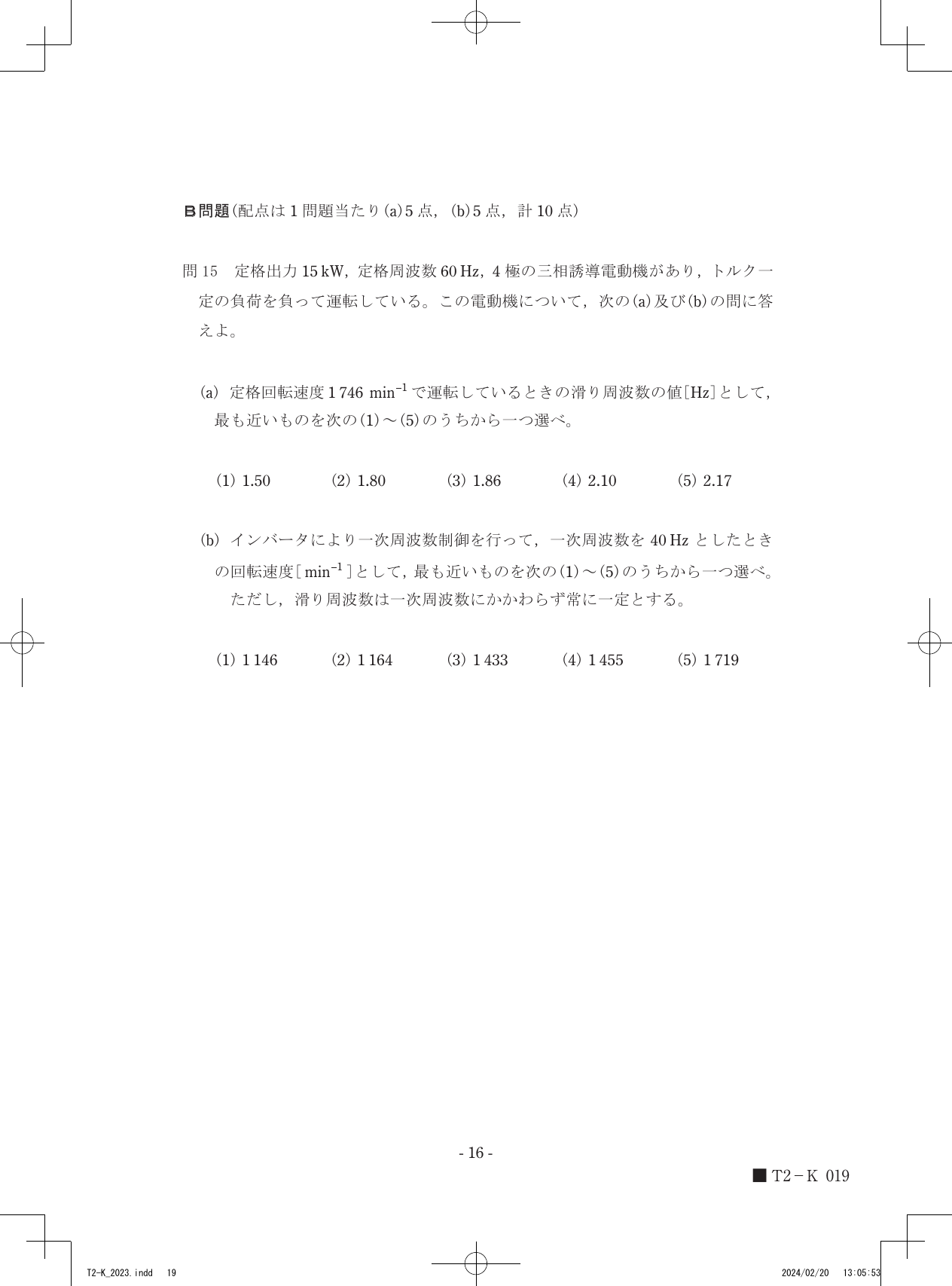 B問題(配点は1問題当たり(a)5点,(b)5点,計10点)

問15 定格出力15kW,定格周波数60Hz,4極の三相誘導電動機があり,トルク一定の負荷を負って運転している。この電動機について,次の(a)及び(b)の問に答えよ。

(a) 定格回転速度1 746 $min^{-1}$で運転しているときの滑り周波数の値[Hz]として,最も近いものを次の(1)～(5)のうちから一つ選べ。

(1) 1.50 (2) 1.80 (3) 1.86 (4) 2.10 (5) 2.17

(b) インバータにより一次周波数制御を行って,一次周波数を40Hzとしたときの回転速度[$min^{-1}$]として,最も近いものを次の(1)～(5)のうちから一つ選べ。
ただし,滑り周波数は一次周波数にかかわらず常に一定とする。

(1) 1 146 (2) 1 164 (3) 1 433 (4) 1 455 (5) 1 719

- 16 -

■ T2－K 019

T2-K_2023.indd 19

2024/02/20 13:05:53